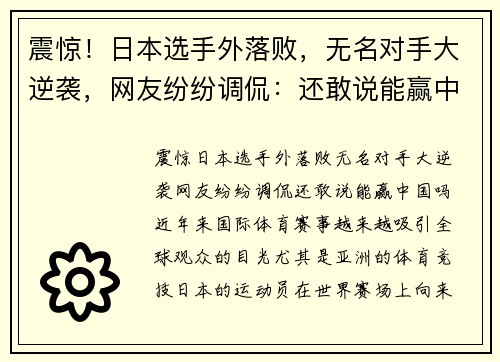 震惊！日本选手外落败，无名对手大逆袭，网友纷纷调侃：还敢说能赢中

震惊日本选手外落败无名对手大逆袭网友纷纷调侃还敢说能赢中国吗近年来国际体育赛事越来越吸引全球观众的目光尤其是亚洲的体育竞技日本的运动员在世界赛场上向来